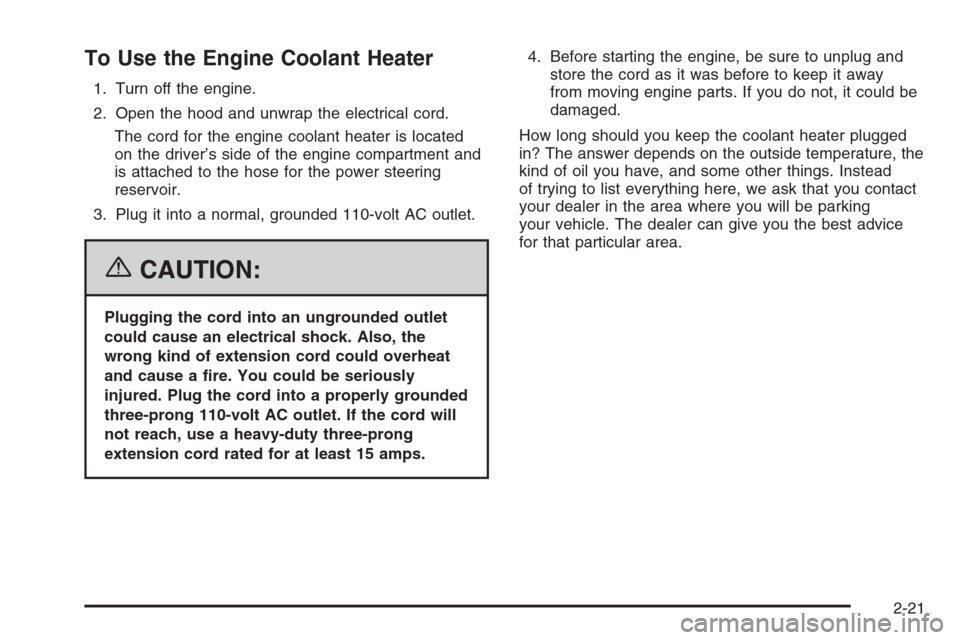 To Use the Engine Coolant Heater

1. Turn off the engine.

2. Open the hood and unwrap the electrical cord.

The cord for the engine coolant heater is located on the driver's side of the engine compartment and is attached to the hose for the power steering reservoir.

3. Plug it into a normal, grounded 110-volt AC outlet.

CAUTION:

Plugging the cord into an ungrounded outlet could cause an electrical shock. Also, the wrong kind of extension cord could overheat and cause a fire. You could be seriously injured. Plug the cord into a properly grounded three-prong 110-volt AC outlet. If the cord will not reach, use a heavy-duty three-prong extension cord rated for at least 15 amps.

4. Before starting the engine, be sure to unplug and store the cord as it was before to keep it away from moving engine parts. If you do not, it could be damaged.

How long should you keep the coolant heater plugged in? The answer depends on the outside temperature, the kind of oil you have, and some other things. Instead of trying to list everything here, we ask that you contact your dealer in the area where you will be parking your vehicle. The dealer can give you the best advice for that particular area.

2-21

carmanualsonline.info